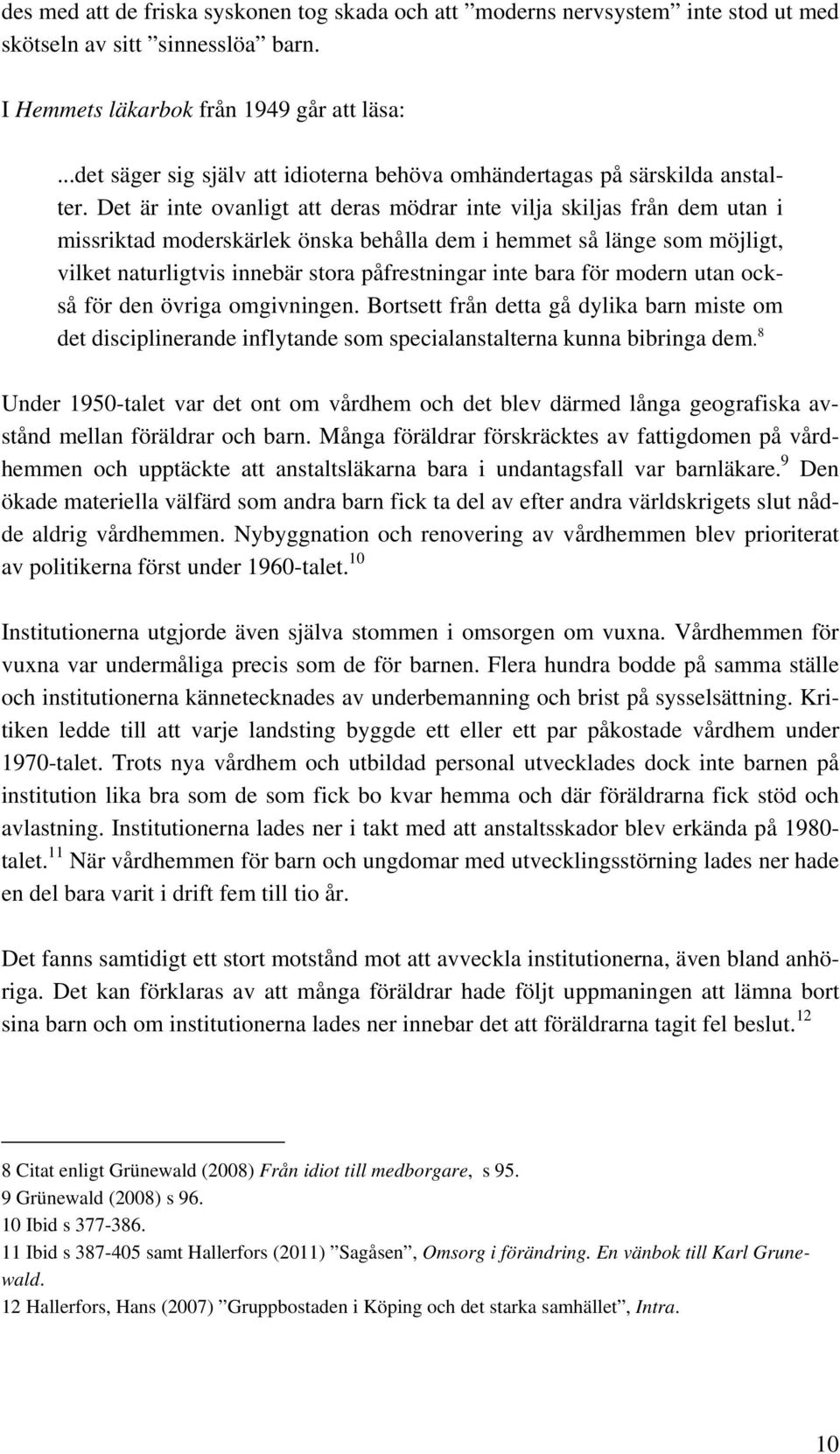 des med att de friska syskonen tog skada och att ”moderns nervsystem” inte stod ut med skötseln av sitt ”sinnesslöa” barn.

I Hemmets läkarbok från 1949 går att läsa:

...det säger sig själv att idioterna behöva omhändertagas på särskilda anstalter. Det är inte ovanligt att deras mödrar inte vilja skiljas från dem utan i missriktad moderskärlek önska behålla dem i hemmet så länge som möjligt, vilket naturligtvis innebär stora påfrestningar inte bara för modern utan också för den övriga omgivningen. Bortsett från detta gå dylika barn miste om det disciplinerande inflytande som specialanstalterna kunna bibringa dem.$^{8}$

Under 1950-talet var det ont om vårdhem och det blev därmed långa geografiska avstånd mellan föräldrar och barn. Många föräldrar förskräcktes av fattigdomen på vårdhemmen och upptäckte att anstaltsläkarna bara i undantagsfall var barnläkare.$^{9}$ Den ökade materiella välfärd som andra barn fick ta del av efter andra världskrigets slut nådde aldrig vårdhemmen. Nybyggnation och renovering av vårdhemmen blev prioriterat av politikerna först under 1960-talet.$^{10}$

Institutionerna utgjorde även själva stommen i omsorgen om vuxna. Vårdhemmen för vuxna var undermåliga precis som de för barnen. Flera hundra bodde på samma ställe och institutionerna kännetecknades av underbemanning och brist på sysselsättning. Kritiken ledde till att varje landsting byggde ett eller ett par påkostade vårdhem under 1970-talet. Trots nya vårdhem och utbildad personal utvecklades dock inte barnen på institution lika bra som de som fick bo kvar hemma och där föräldrarna fick stöd och avlastning. Institutionerna lades ner i takt med att anstaltsskador blev erkända på 1980-talet.$^{11}$ När vårdhemmen för barn och ungdomar med utvecklingsstörning lades ner hade en del bara varit i drift fem till tio år.

Det fanns samtidigt ett stort motstånd mot att avveckla institutionerna, även bland anhöriga. Det kan förklaras av att många föräldrar hade följt uppmaningen att lämna bort sina barn och om institutionerna lades ner innebar det att föräldrarna tagit fel beslut.$^{12}$

8 Citat enligt Grünewald (2008) Från idiot till medborgare, s 95.
9 Grünewald (2008) s 96.
10 Ibid s 377-386.
11 Ibid s 387-405 samt Hallerfors (2011) ”Sagåsen”, Omsorg i förändring. En vänbok till Karl Grunewald.
12 Hallerfors, Hans (2007) ”Gruppbostaden i Köping och det starka samhället”, Intra.

10